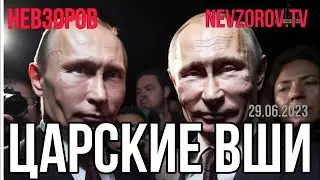 НЕВЗОРОВ

NEVZOROV.TV

29.06.2023

ЦАРСКИЕ ВШИ